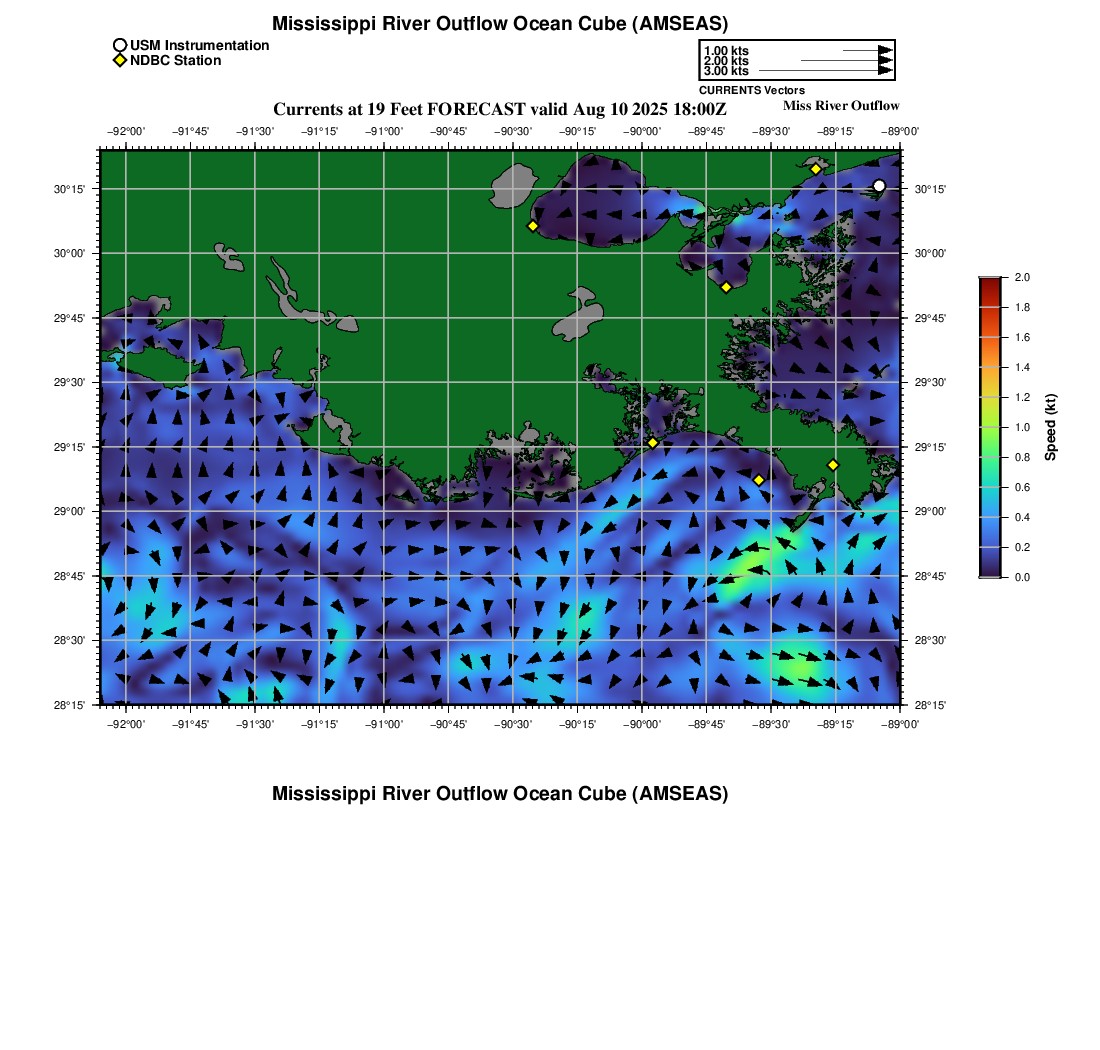 Mississippi River Outflow Ocean Cube (AMSEAS)

USM Instrumentation
NDBC Station

1.00 kts
2.00 kts
3.00 kts
CURRENTS Vectors

Currents at 19 Feet FORECAST valid Aug 10 2025 18:00Z

Miss River Outflow

−92°00' −91°45' −91°30' −91°15' −91°00' −90°45' −90°30' −90°15' −90°00' −89°45' −89°30' −89°15' −89°00'

30°15'
30°00'
29°45'
29°30'
29°15'
29°00'
28°45'
28°30'
28°15'

30°15'
30°00'
29°45'
29°30'
29°15'
29°00'
28°45'
28°30'
28°15'

−92°00' −91°45' −91°30' −91°15' −91°00' −90°45' −90°30' −90°15' −90°00' −89°45' −89°30' −89°15' −89°00'

2.0
1.8
1.6
1.4
1.2
1.0
0.8
0.6
0.4
0.2
0.0
Speed (kt)

Mississippi River Outflow Ocean Cube (AMSEAS)